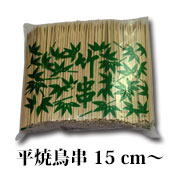 竹串

平焼鳥串 15 cm～